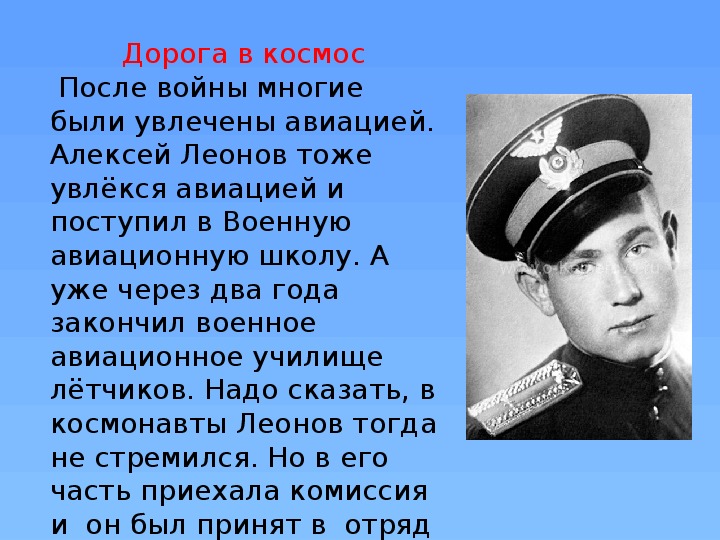 Дорога в космос

После войны многие были увлечены авиацией. Алексей Леонов тоже увлёкся авиацией и поступил в Военную авиационную школу. А уже через два года закончил военное авиационное училище лётчиков. Надо сказать, в космонавты Леонов тогда не стремился. Но в его часть приехала комиссия и он был принят в отряд